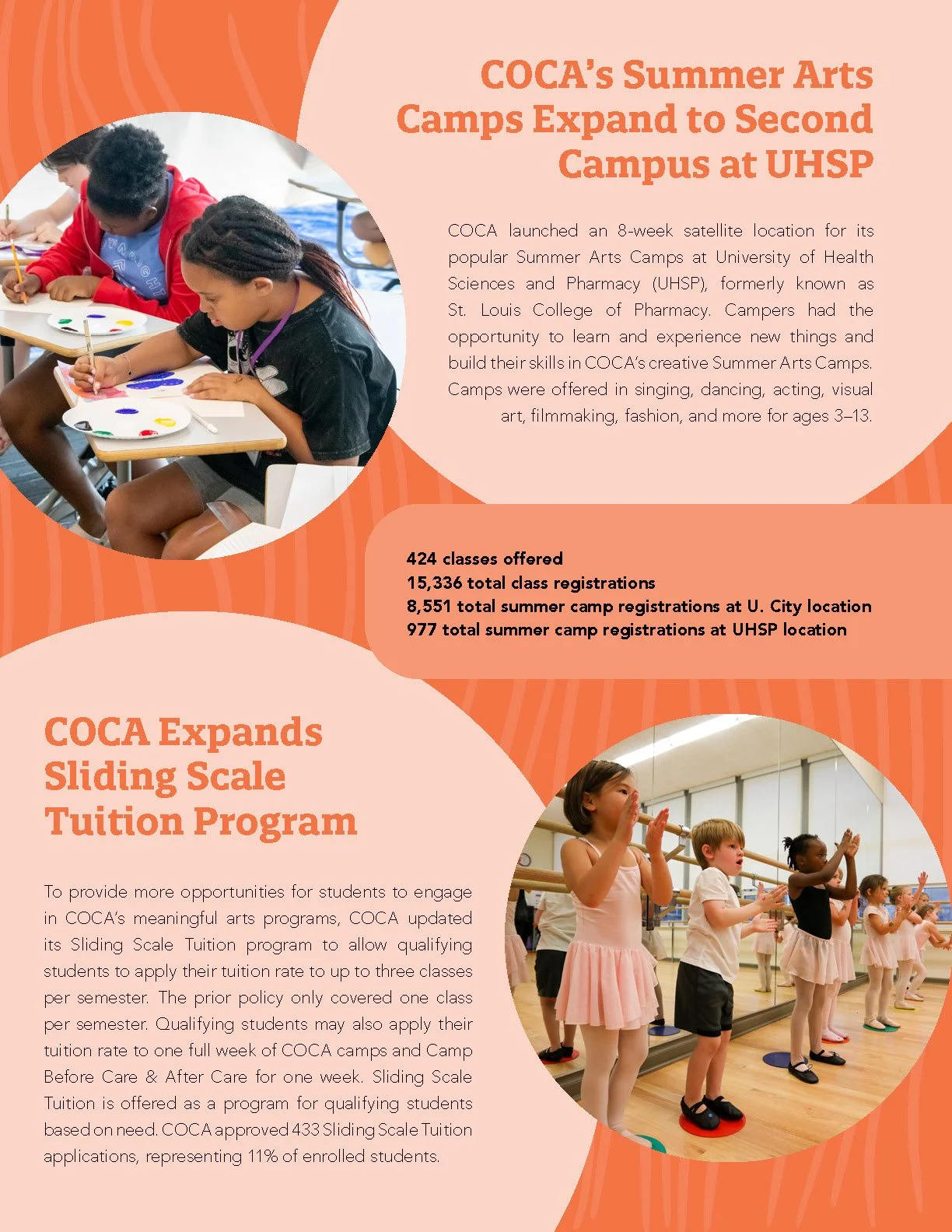 COCA's Summer Arts Camps Expand to Second Campus at UHSP

COCA launched an 8-week satellite location for its popular Summer Arts Camps at University of Health Sciences and Pharmacy (UHSP), formerly known as St. Louis College of Pharmacy. Campers had the opportunity to learn and experience new things and build their skills in COCA's creative Summer Arts Camps. Camps were offered in singing, dancing, acting, visual art, filmmaking, fashion, and more for ages 3–13.

424 classes offered
15,336 total class registrations
8,551 total summer camp registrations at U. City location
977 total summer camp registrations at UHSP location

COCA Expands Sliding Scale Tuition Program

To provide more opportunities for students to engage in COCA's meaningful arts programs, COCA updated its Sliding Scale Tuition program to allow qualifying students to apply their tuition rate to up to three classes per semester. The prior policy only covered one class per semester. Qualifying students may also apply their tuition rate to one full week of COCA camps and Camp Before Care & After Care for one week. Sliding Scale Tuition is offered as a program for qualifying students based on need. COCA approved 433 Sliding Scale Tuition applications, representing 11% of enrolled students.